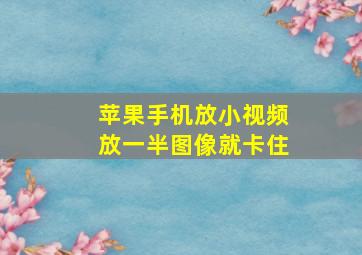 苹果手机放小视频
放一半图像就卡住